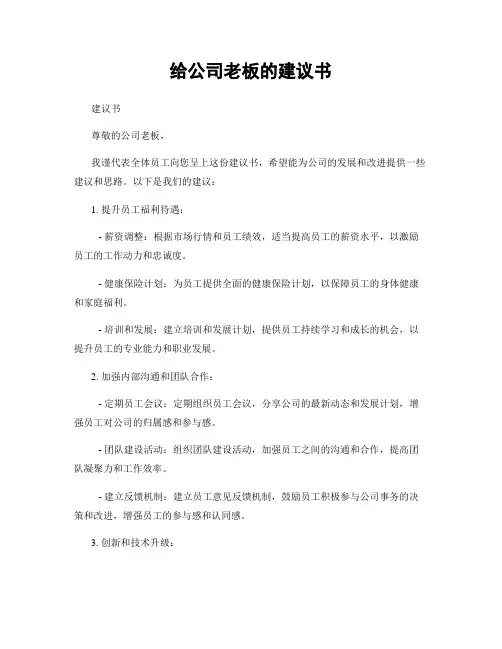 给公司老板的建议书

建议书

尊敬的公司老板，

我谨代表全体员工向您呈上这份建议书，希望能为公司的发展和改进提供一些建议和思路。以下是我们的建议：

1. 提升员工福利待遇：

- 薪资调整：根据市场行情和员工绩效，适当提高员工的薪资水平，以激励员工的工作动力和忠诚度。

- 健康保险计划：为员工提供全面的健康保险计划，以保障员工的身体健康和家庭福利。

- 培训和发展：建立培训和发展计划，提供员工持续学习和成长的机会，以提升员工的专业能力和职业发展。

2. 加强内部沟通和团队合作：

- 定期员工会议：定期组织员工会议，分享公司的最新动态和发展计划，增强员工对公司的归属感和参与感。

- 团队建设活动：组织团队建设活动，加强员工之间的沟通和合作，提高团队凝聚力和工作效率。

- 建立反馈机制：建立员工意见反馈机制，鼓励员工积极参与公司事务的决策和改进，增强员工的参与感和认同感。

3. 创新和技术升级：